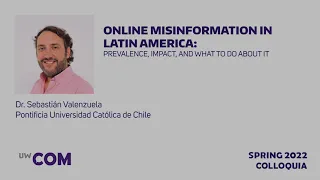 ONLINE MISINFORMATION IN LATIN AMERICA:
PREVALENCE, IMPACT, AND WHAT TO DO ABOUT IT

Dr. Sebastián Valenzuela
Pontificia Universidad Católica de Chile

UW COM

SPRING 2022
COLLOQUIA